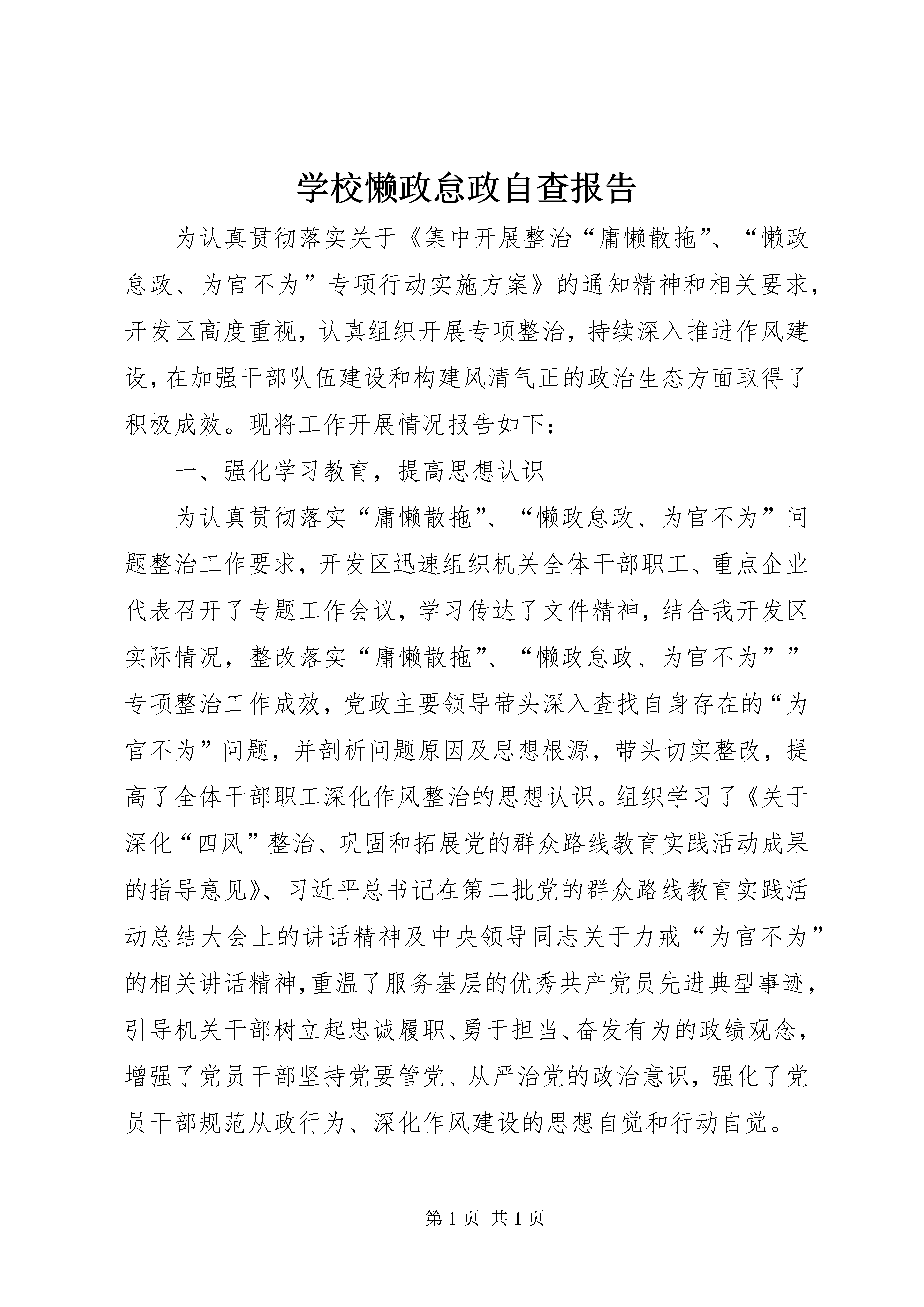 学校懒政怠政自查报告

为认真贯彻落实关于《集中开展整治“庸懒散拖”、“懒政怠政、为官不为”专项行动实施方案》的通知精神和相关要求，开发区高度重视，认真组织开展专项整治，持续深入推进作风建设，在加强干部队伍建设和构建风清气正的政治生态方面取得了积极成效。现将工作开展情况报告如下：

一、强化学习教育，提高思想认识

为认真贯彻落实“庸懒散拖”、“懒政怠政、为官不为”问题整治工作要求，开发区迅速组织机关全体干部职工、重点企业代表召开了专题工作会议，学习传达了文件精神，结合我开发区实际情况，整改落实“庸懒散拖”、“懒政怠政、为官不为””专项整治工作成效，党政主要领导带头深入查找自身存在的“为官不为”问题，并剖析问题原因及思想根源，带头切实整改，提高了全体干部职工深化作风整治的思想认识。组织学习了《关于深化“四风”整治、巩固和拓展党的群众路线教育实践活动成果的指导意见》、习近平总书记在第二批党的群众路线教育实践活动总结大会上的讲话精神及中央领导同志关于力戒“为官不为”的相关讲话精神,重温了服务基层的优秀共产党员先进典型事迹，引导机关干部树立起忠诚履职、勇于担当、奋发有为的政绩观念，增强了党员干部坚持党要管党、从严治党的政治意识，强化了党员干部规范从政行为、深化作风建设的思想自觉和行动自觉。

第1页 共1页